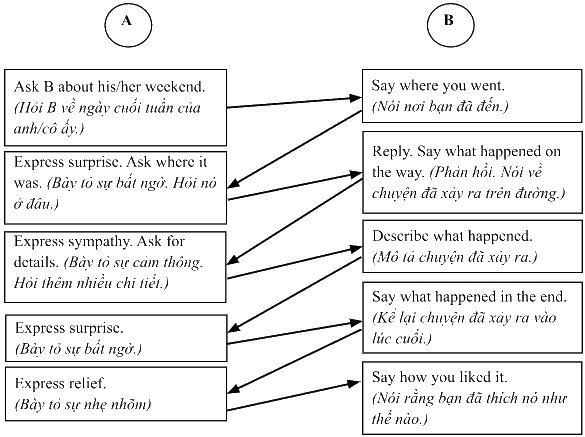 A

B

Ask B about his/her weekend. (Hỏi B về ngày cuối tuần của anh/cô ấy.)

Say where you went. (Nói nơi bạn đã đến.)

Express surprise. Ask where it was. (Bày tỏ sự bất ngờ. Hỏi nó ở đâu.)

Reply. Say what happened on the way. (Phản hồi. Nói về chuyện đã xảy ra trên đường.)

Express sympathy. Ask for details. (Bày tỏ sự cảm thông. Hỏi thêm nhiều chi tiết.)

Describe what happened. (Mô tả chuyện đã xảy ra.)

Express surprise. (Bày tỏ sự bất ngờ.)

Say what happened in the end. (Kể lại chuyện đã xảy ra vào lúc cuối.)

Express relief. (Bày tỏ sự nhẹ nhõm)

Say how you liked it. (Nói rằng bạn đã thích nó như thế nào.)